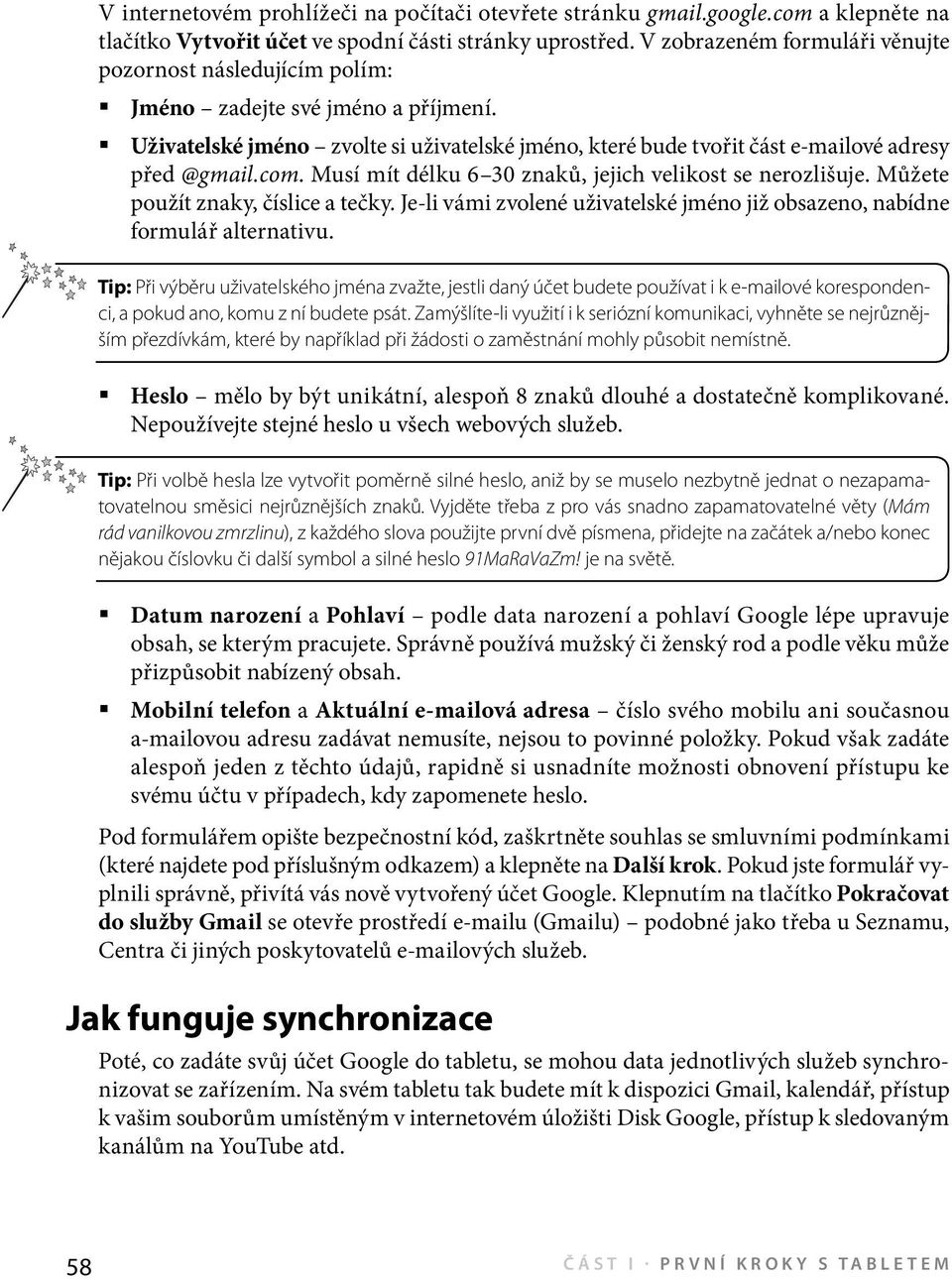 V internetovém prohlížeči na počítači otevřete stránku gmail.google.com a klepněte na tlačítko Vytvořit účet ve spodní části stránky uprostřed. V zobrazeném formuláři věnujte pozornost následujícím polím:

▪ Jméno – zadejte své jméno a příjmení.

▪ Uživatelské jméno – zvolte si uživatelské jméno, které bude tvořit část e-mailové adresy před @gmail.com. Musí mít délku 6–30 znaků, jejich velikost se nerozlišuje. Můžete použít znaky, číslice a tečky. Je-li vámi zvolené uživatelské jméno již obsazeno, nabídne formulář alternativu.

Tip: Při výběru uživatelského jména zvažte, jestli daný účet budete používat i k e-mailové korespondenci, a pokud ano, komu z ní budete psát. Zamýšlíte-li využití i k seriózní komunikaci, vyhněte se nejrůznějším přezdívkám, které by například při žádosti o zaměstnání mohly působit nemístně.

▪ Heslo – mělo by být unikátní, alespoň 8 znaků dlouhé a dostatečně komplikované. Nepoužívejte stejné heslo u všech webových služeb.

Tip: Při volbě hesla lze vytvořit poměrně silné heslo, aniž by se muselo nezbytně jednat o nezapamatovatelnou směsici nejrůznějších znaků. Vyjděte třeba z pro vás snadno zapamatovatelné věty (Mám rád vanilkovou zmrzlinu), z každého slova použijte první dvě písmena, přidejte na začátek a/nebo konec nějakou číslovku či další symbol a silné heslo 91MaRaVaZm! je na světě.

▪ Datum narození a Pohlaví – podle data narození a pohlaví Google lépe upravuje obsah, se kterým pracujete. Správně používá mužský či ženský rod a podle věku může přizpůsobit nabízený obsah.

▪ Mobilní telefon a Aktuální e-mailová adresa – číslo svého mobilu ani současnou a-mailovou adresu zadávat nemusíte, nejsou to povinné položky. Pokud však zadáte alespoň jeden z těchto údajů, rapidně si usnadníte možnosti obnovení přístupu ke svému účtu v případech, kdy zapomenete heslo.

Pod formulářem opište bezpečnostní kód, zaškrtněte souhlas se smluvními podmínkami (které najdete pod příslušným odkazem) a klepněte na Další krok. Pokud jste formulář vyplnili správně, přivítá vás nově vytvořený účet Google. Klepnutím na tlačítko Pokračovat do služby Gmail se otevře prostředí e-mailu (Gmailu) – podobné jako třeba u Seznamu, Centra či jiných poskytovatelů e-mailových služeb.

Jak funguje synchronizace

Poté, co zadáte svůj účet Google do tabletu, se mohou data jednotlivých služeb synchronizovat se zařízením. Na svém tabletu tak budete mít k dispozici Gmail, kalendář, přístup k vašim souborům umístěným v internetovém úložišti Disk Google, přístup k sledovaným kanálům na YouTube atd.

58 ČÁST I · PRVNÍ KROKY S TABLETEM